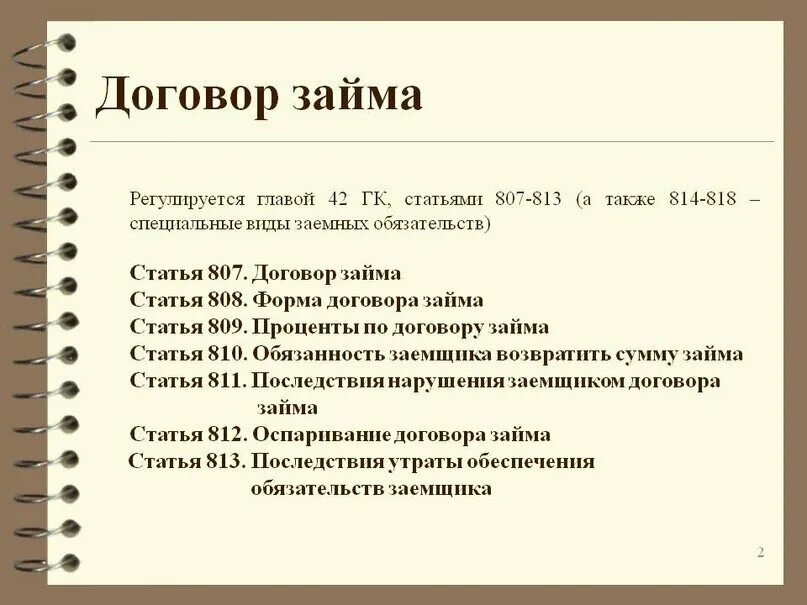 Договор займа

Регулируется главой 42 ГК, статьями 807-813 (а также 814-818 – специальные виды заемных обязательств)

Статья 807. Договор займа
Статья 808. Форма договора займа
Статья 809. Проценты по договору займа
Статья 810. Обязанность заемщика возвратить сумму займа
Статья 811. Последствия нарушения заемщиком договора займа
Статья 812. Оспаривание договора займа
Статья 813. Последствия утраты обеспечения обязательств заемщика

2